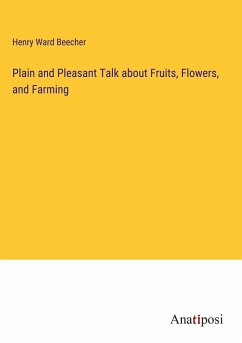 Henry Ward Beecher

Plain and Pleasant Talk about Fruits, Flowers, and Farming

Anatiposi